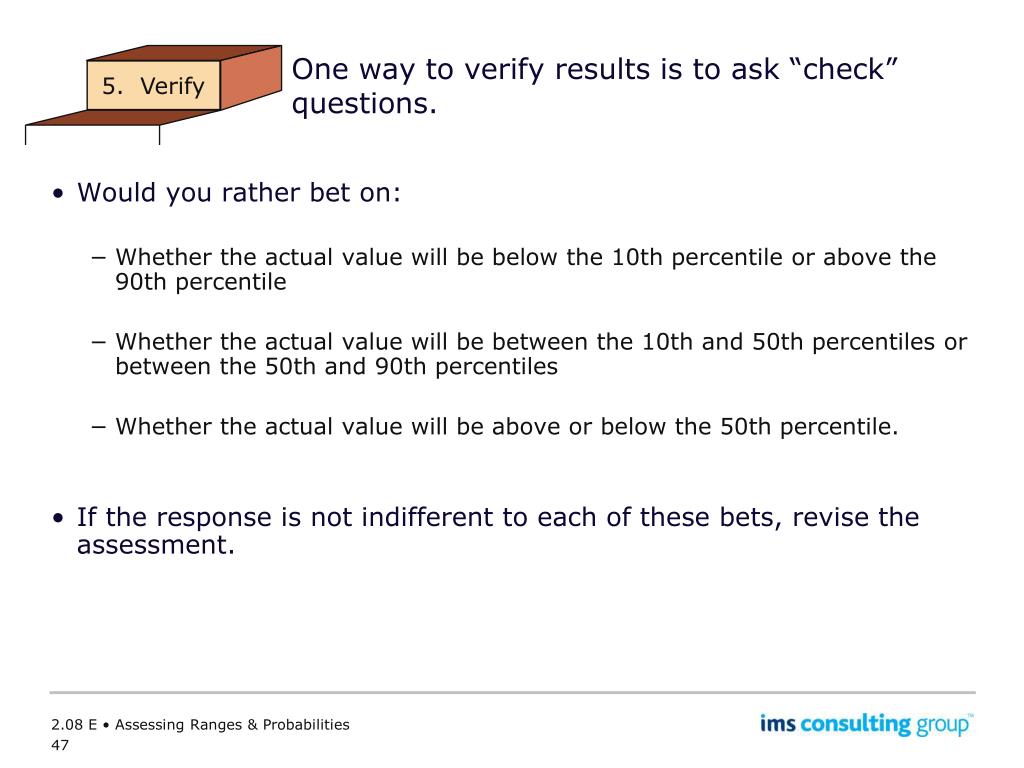 5. Verify

One way to verify results is to ask “check” questions.

• Would you rather bet on:

− Whether the actual value will be below the 10th percentile or above the 90th percentile

− Whether the actual value will be between the 10th and 50th percentiles or between the 50th and 90th percentiles

− Whether the actual value will be above or below the 50th percentile.

• If the response is not indifferent to each of these bets, revise the assessment.

2.08 E • Assessing Ranges & Probabilities
47

ims consulting group™